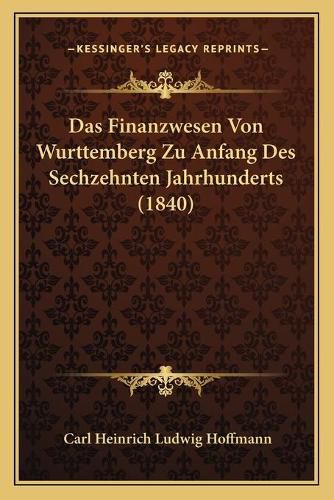 —KESSINGER'S LEGACY REPRINTS—

Das Finanzwesen Von Wurttemberg Zu Anfang Des Sechzehnten Jahrhunderts (1840)

Carl Heinrich Ludwig Hoffmann